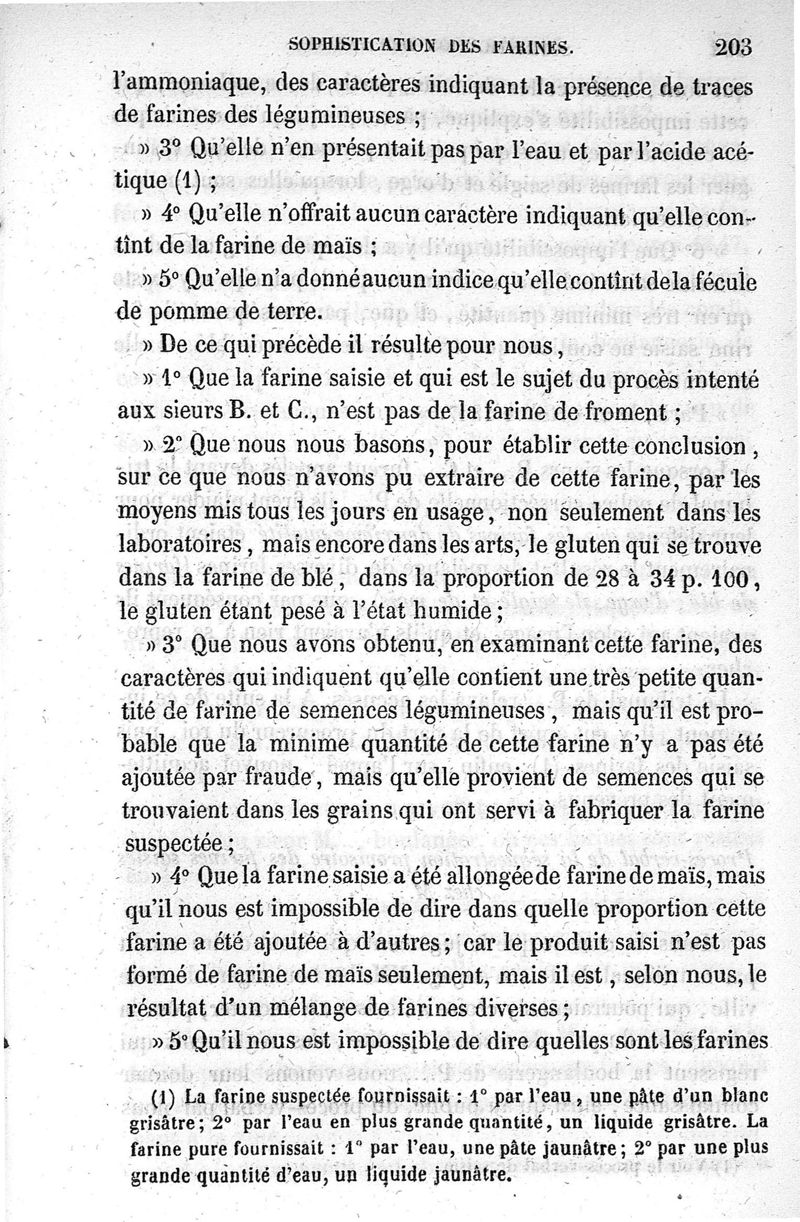 SOPHISTICATION DES FARINES. 203

l'ammoniaque, des caractères indiquant la présence de traces de farines des légumineuses ;

» 3° Qu'elle n'en présentait pas par l'eau et par l'acide acétique (1) ;

» 4° Qu'elle n'offrait aucun caractère indiquant qu'elle contînt de la farine de maïs ;

» 5° Qu'elle n'a donné aucun indice qu'elle contînt de la fécule de pomme de terre.

» De ce qui précède il résulte pour nous,

» 1° Que la farine saisie et qui est le sujet du procès intenté aux sieurs B. et C., n'est pas de la farine de froment ;

» 2° Que nous nous basons, pour établir cette conclusion, sur ce que nous n'avons pu extraire de cette farine, par les moyens mis tous les jours en usage, non seulement dans les laboratoires, mais encore dans les arts, le gluten qui se trouve dans la farine de blé, dans la proportion de 28 à 34 p. 100, le gluten étant pesé à l'état humide ;

» 3° Que nous avons obtenu, en examinant cette farine, des caractères qui indiquent qu'elle contient une très petite quantité de farine de semences légumineuses, mais qu'il est probable que la minime quantité de cette farine n'y a pas été ajoutée par fraude, mais qu'elle provient de semences qui se trouvaient dans les grains qui ont servi à fabriquer la farine suspectée ;

» 4° Que la farine saisie a été allongée de farine de maïs, mais qu'il nous est impossible de dire dans quelle proportion cette farine a été ajoutée à d'autres ; car le produit saisi n'est pas formé de farine de maïs seulement, mais il est, selon nous, le résultat d'un mélange de farines diverses ;

» 5° Qu'il nous est impossible de dire quelles sont les farines

(1) La farine suspectée fournissait : 1° par l'eau, une pâte d'un blanc grisâtre ; 2° par l'eau en plus grande quantité, un liquide grisâtre. La farine pure fournissait : 1° par l'eau, une pâte jaunâtre ; 2° par une plus grande quantité d'eau, un liquide jaunâtre.